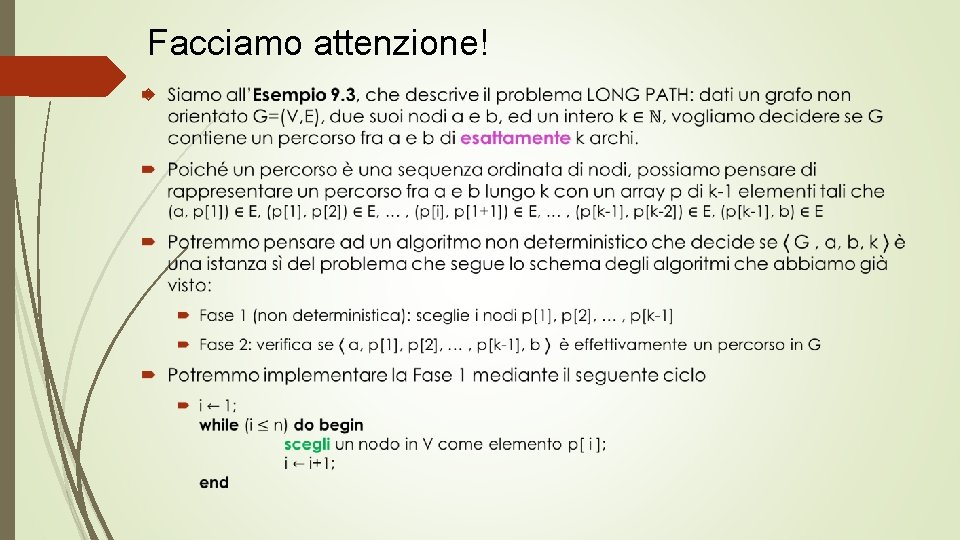 Facciamo attenzione!

Siamo all'Esempio 9.3, che descrive il problema LONG PATH: dati un grafo non orientato G=(V,E), due suoi nodi a e b, ed un intero k ∈ ℕ, vogliamo decidere se G contiene un percorso fra a e b di esattamente k archi.

Poiché un percorso è una sequenza ordinata di nodi, possiamo pensare di rappresentare un percorso fra a e b lungo k con un array p di k-1 elementi tali che (a, p[1]) ∈ E, (p[1], p[2]) ∈ E, … , (p[i], p[1+1]) ∈ E, … , (p[k-1], p[k-2]) ∈ E, (p[k-1], b) ∈ E

Potremmo pensare ad un algoritmo non deterministico che decide se ⟨ G , a, b, k ⟩ è una istanza sì del problema che segue lo schema degli algoritmi che abbiamo già visto:

Fase 1 (non deterministica): sceglie i nodi p[1], p[2], … , p[k-1]

Fase 2: verifica se ⟨ a, p[1], p[2], … , p[k-1], b ⟩ è effettivamente un percorso in G

Potremmo implementare la Fase 1 mediante il seguente ciclo

i ← 1;
while (i ≤ n) do begin
scegli un nodo in V come elemento p[ i ];
i ← i+1;
end